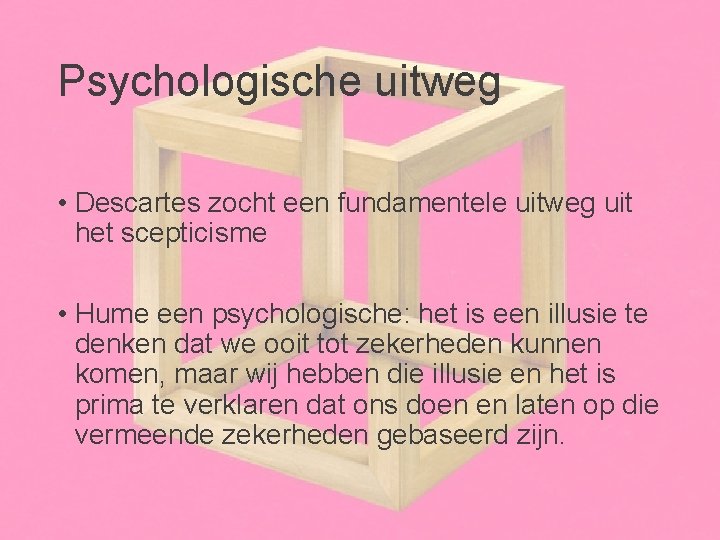 Psychologische uitweg

• Descartes zocht een fundamentele uitweg uit het scepticisme

• Hume een psychologische: het is een illusie te denken dat we ooit tot zekerheden kunnen komen, maar wij hebben die illusie en het is prima te verklaren dat ons doen en laten op die vermeende zekerheden gebaseerd zijn.